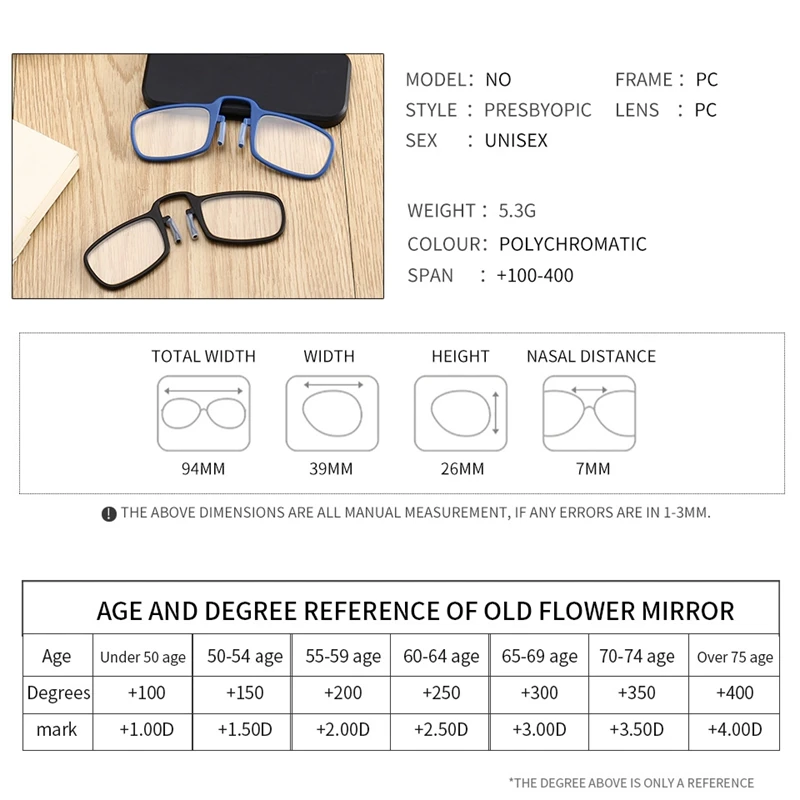 MODEL: NO
STYLE : PRESBYOPIC
SEX : UNISEX

FRAME : PC
LENS : PC

WEIGHT : 5.3G
COLOUR: POLYCHROMATIC
SPAN : +100-400

TOTAL WIDTH
94MM

WIDTH
39MM

HEIGHT
26MM

NASAL DISTANCE
7MM

THE ABOVE DIMENSIONS ARE ALL MANUAL MEASUREMENT, IF ANY ERRORS ARE IN 1-3MM.

AGE AND DEGREE REFERENCE OF OLD FLOWER MIRROR

| Age | Under 50 age | 50-54 age | 55-59 age | 60-64 age | 65-69 age | 70-74 age | Over 75 age |
|---|---|---|---|---|---|---|---|
| Degrees | +100 | +150 | +200 | +250 | +300 | +350 | +400 |
| mark | +1.00D | +1.50D | +2.00D | +2.50D | +3.00D | +3.50D | +4.00D |

*THE DEGREE ABOVE IS ONLY A REFERENCE